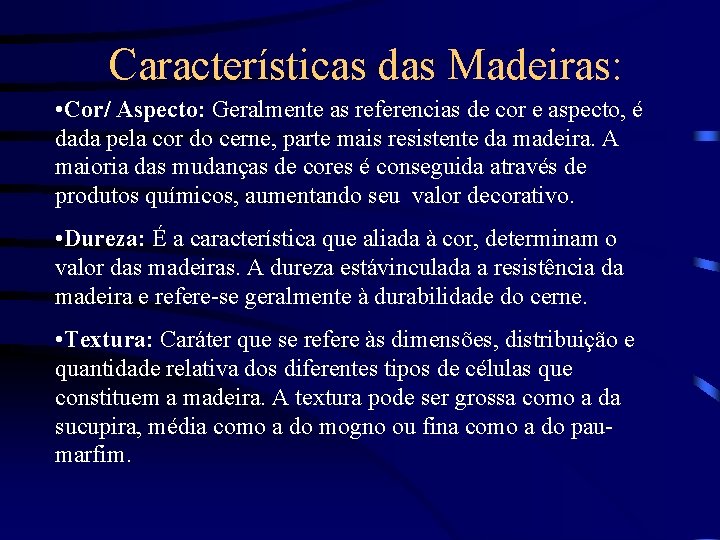 Características das Madeiras:

•Cor/ Aspecto: Geralmente as referencias de cor e aspecto, é dada pela cor do cerne, parte mais resistente da madeira. A maioria das mudanças de cores é conseguida através de produtos químicos, aumentando seu valor decorativo.

•Dureza: É a característica que aliada à cor, determinam o valor das madeiras. A dureza estávinculada a resistência da madeira e refere-se geralmente à durabilidade do cerne.

•Textura: Caráter que se refere às dimensões, distribuição e quantidade relativa dos diferentes tipos de células que constituem a madeira. A textura pode ser grossa como a da sucupira, média como a do mogno ou fina como a do pau-marfim.